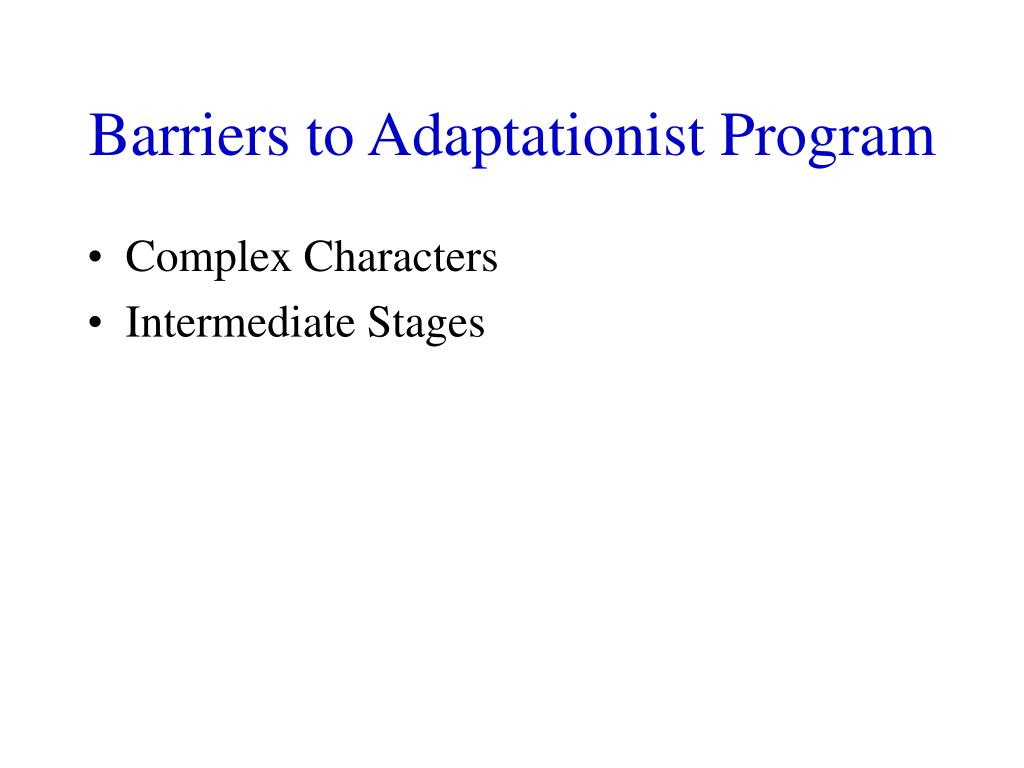 Barriers to Adaptationist Program

• Complex Characters
• Intermediate Stages